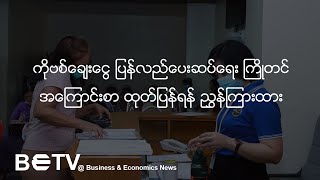 ကိုဗစ်ချေးငွေ ပြန်လည်ပေးဆပ်ရေး ကြိုတင် အကြောင်းစာ ထုတ်ပြန်ရန် ညွှန်ကြားထား

BETV @ Business & Economics News